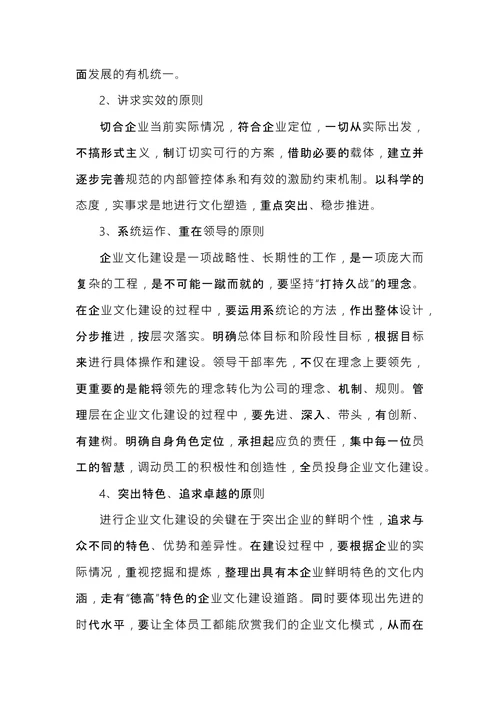 面发展的有机统一。

2、讲求实效的原则

切合企业当前实际情况，符合企业定位，一切从实际出发，不搞形式主义，制订切实可行的方案，借助必要的载体，建立并逐步完善规范的内部管控体系和有效的激励约束机制。以科学的态度，实事求是地进行文化塑造，重点突出、稳步推进。

3、系统运作、重在领导的原则

企业文化建设是一项战略性、长期性的工作，是一项庞大而复杂的工程，是不可能一蹴而就的，要坚持“打持久战”的理念。在企业文化建设的过程中，要运用系统论的方法，作出整体设计，分步推进，按层次落实。明确总体目标和阶段性目标，根据目标来进行具体操作和建设。领导干部率先，不仅在理念上要领先，更重要的是能将领先的理念转化为公司的理念、机制、规则。管理层在企业文化建设的过程中，要先进、深入、带头，有创新、有建树。明确自身角色定位，承担起应负的责任，集中每一位员工的智慧，调动员工的积极性和创造性，全员投身企业文化建设。

4、突出特色、追求卓越的原则

进行企业文化建设的关键在于突出企业的鲜明个性，追求与众不同的特色、优势和差异性。在建设过程中，要根据企业的实际情况，重视挖掘和提炼，整理出具有本企业鲜明特色的文化内涵，走有“德高”特色的企业文化建设道路。同时要体现出先进的时代水平，要让全体员工都能欣赏我们的企业文化模式，从而在